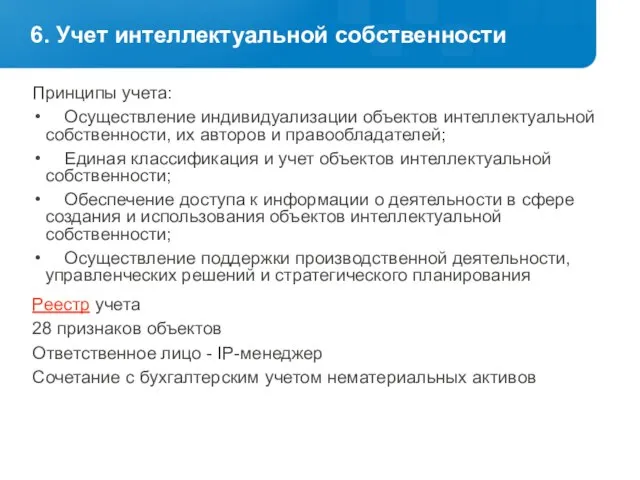 6. Учет интеллектуальной собственности

Принципы учета:

• Осуществление индивидуализации объектов интеллектуальной собственности, их авторов и правообладателей;
• Единая классификация и учет объектов интеллектуальной собственности;
• Обеспечение доступа к информации о деятельности в сфере создания и использования объектов интеллектуальной собственности;
• Осуществление поддержки производственной деятельности, управленческих решений и стратегического планирования

Реестр учета

28 признаков объектов

Ответственное лицо - IP-менеджер

Сочетание с бухгалтерским учетом нематериальных активов